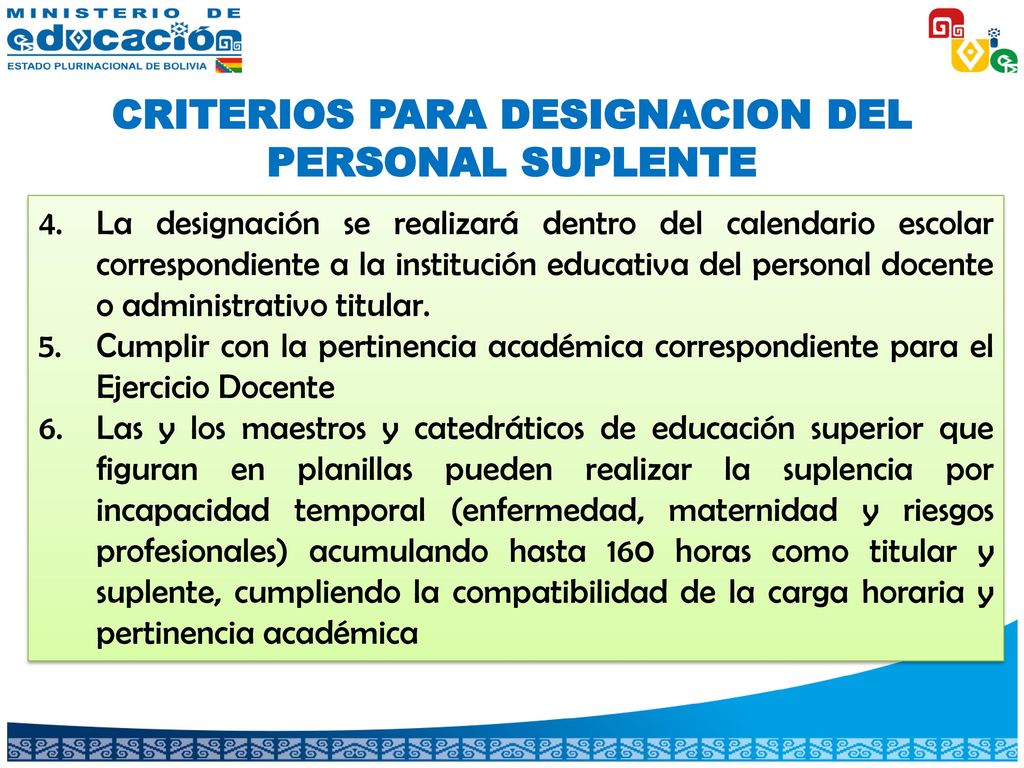 MINISTERIO DE
educación
ESTADO PLURINACIONAL DE BOLIVIA

CRITERIOS PARA DESIGNACION DEL PERSONAL SUPLENTE

4. La designación se realizará dentro del calendario escolar correspondiente a la institución educativa del personal docente o administrativo titular.
5. Cumplir con la pertinencia académica correspondiente para el Ejercicio Docente
6. Las y los maestros y catedráticos de educación superior que figuran en planillas pueden realizar la suplencia por incapacidad temporal (enfermedad, maternidad y riesgos profesionales) acumulando hasta 160 horas como titular y suplente, cumpliendo la compatibilidad de la carga horaria y pertinencia académica